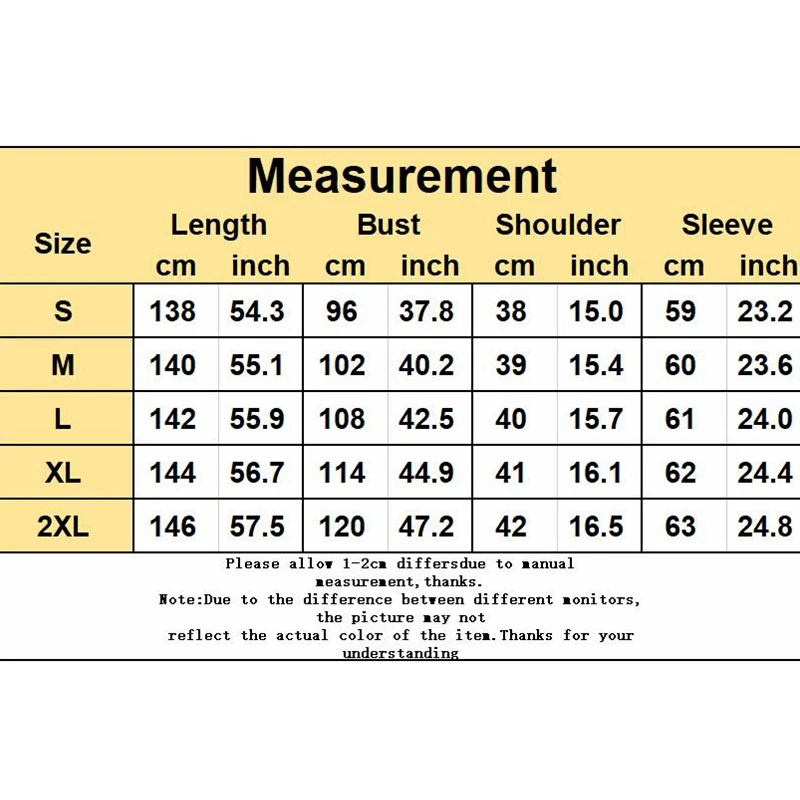 Measurement

| Size | Length cm | Length inch | Bust cm | Bust inch | Shoulder cm | Shoulder inch | Sleeve cm | Sleeve inch |
|---|---|---|---|---|---|---|---|---|
| S | 138 | 54.3 | 96 | 37.8 | 38 | 15.0 | 59 | 23.2 |
| M | 140 | 55.1 | 102 | 40.2 | 39 | 15.4 | 60 | 23.6 |
| L | 142 | 55.9 | 108 | 42.5 | 40 | 15.7 | 61 | 24.0 |
| XL | 144 | 56.7 | 114 | 44.9 | 41 | 16.1 | 62 | 24.4 |
| 2XL | 146 | 57.5 | 120 | 47.2 | 42 | 16.5 | 63 | 24.8 |

Please allow 1-2cm differsdue to manual measurement,thanks.
Note:Due to the difference between different monitors, the picture may not reflect the actual color of the item.Thanks for your understanding